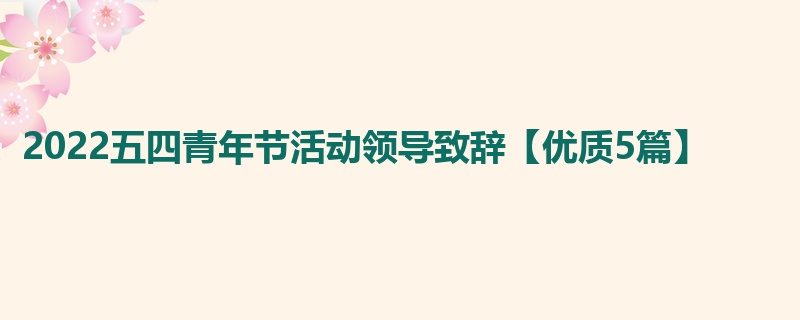 2022五四青年节活动领导致辞【优质5篇】